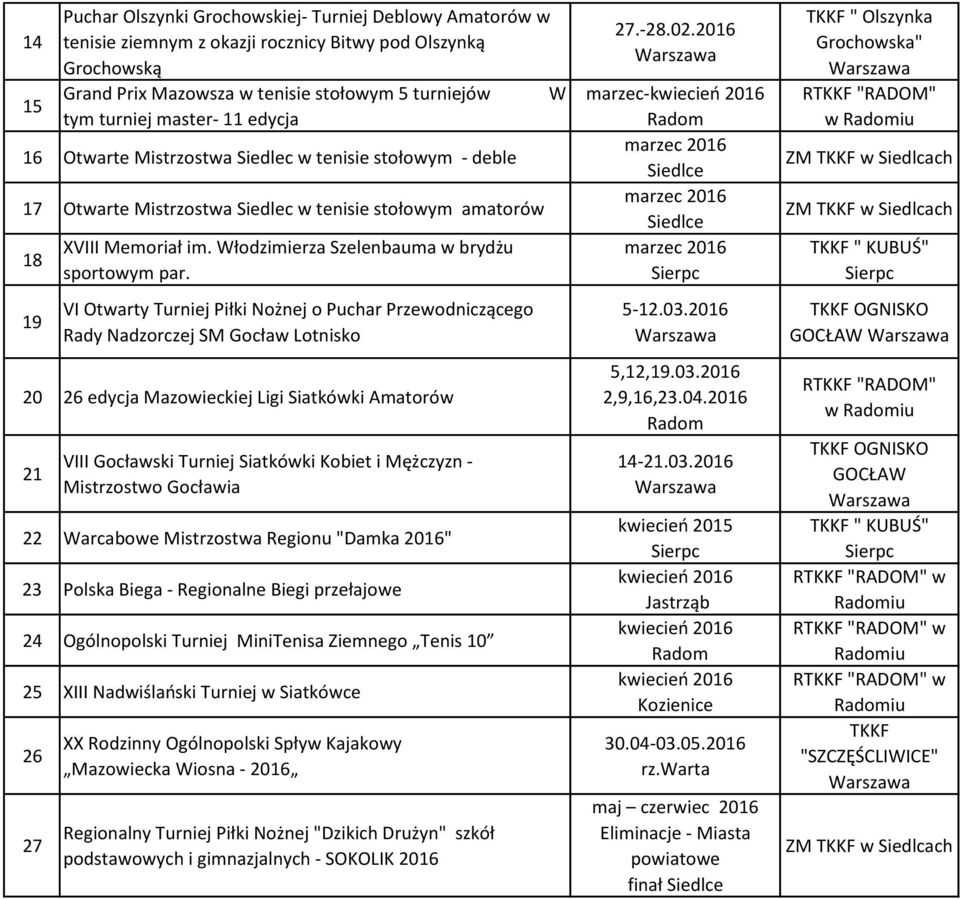 | 14 | Puchar Olszynki Grochowskiej- Turniej Deblowy Amatorów w tenisie ziemnym z okazji rocznicy Bitwy pod Olszynką Grochowską | 27.-28.02.2016 Warszawa | TKKF " Olszynka Grochowska" Warszawa |
|---|---|---|---|
| 15 | Grand Prix Mazowsza w tenisie stołowym 5 turniejów W tym turniej master- 11 edycja | marzec-kwiecień 2016 Radom | RTKKF "RADOM" w Radomiu |
| 16 | Otwarte Mistrzostwa Siedlec w tenisie stołowym - deble | marzec 2016 Siedlce | ZM TKKF w Siedlcach |
| 17 | Otwarte Mistrzostwa Siedlec w tenisie stołowym amatorów | marzec 2016 Siedlce | ZM TKKF w Siedlcach |
| 18 | XVIII Memoriał im. Włodzimierza Szelenbauma w brydżu sportowym par. | marzec 2016 Sierpc | TKKF " KUBUŚ" Sierpc |
| 19 | VI Otwarty Turniej Piłki Nożnej o Puchar Przewodniczącego Rady Nadzorczej SM Gocław Lotnisko | 5-12.03.2016 Warszawa | TKKF OGNISKO GOCŁAW Warszawa |
| 20 | 26 edycja Mazowieckiej Ligi Siatkówki Amatorów | 5,12,19.03.2016 2,9,16,23.04.2016 Radom | RTKKF "RADOM" w Radomiu |
| 21 | VIII Gocławski Turniej Siatkówki Kobiet i Mężczyzn - Mistrzostwo Gocławia | 14-21.03.2016 Warszawa | TKKF OGNISKO GOCŁAW Warszawa |
| 22 | Warcabowe Mistrzostwa Regionu "Damka 2016" | kwiecień 2015 Sierpc | TKKF " KUBUŚ" Sierpc |
| 23 | Polska Biega - Regionalne Biegi przełajowe | kwiecień 2016 Jastrząb | RTKKF "RADOM" w Radomiu |
| 24 | Ogólnopolski Turniej MiniTenisa Ziemnego „Tenis 10” | kwiecień 2016 Radom | RTKKF "RADOM" w Radomiu |
| 25 | XIII Nadwiślański Turniej w Siatkówce | kwiecień 2016 Kozienice | RTKKF "RADOM" w Radomiu |
| 26 | XX Rodzinny Ogólnopolski Spływ Kajakowy „Mazowiecka Wiosna - 2016„ | 30.04-03.05.2016 rz.Warta | TKKF "SZCZĘŚCLIWICE" Warszawa |
| 27 | Regionalny Turniej Piłki Nożnej "Dzikich Drużyn" szkół podstawowych i gimnazjalnych - SOKOLIK 2016 | maj – czerwiec 2016 Eliminacje - Miasta powiatowe finał Siedlce | ZM TKKF w Siedlcach |